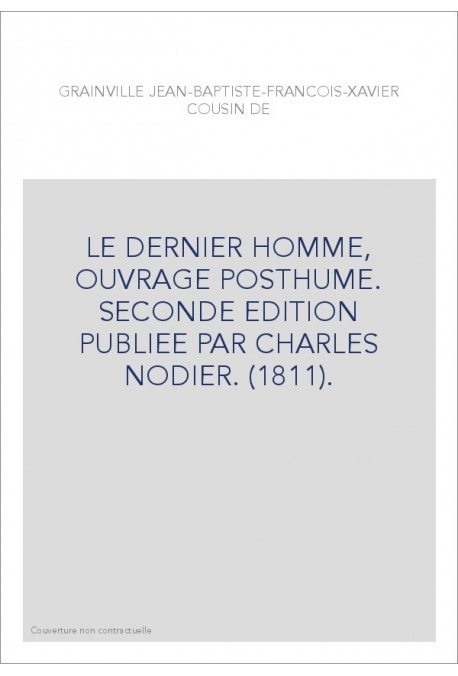 GRAINVILLE JEAN-BAPTISTE-FRANCOIS-XAVIER COUSIN DE

LE DERNIER HOMME, OUVRAGE POSTHUME. SECONDE EDITION PUBLIEE PAR CHARLES NODIER. (1811).

Couverture non contractuelle